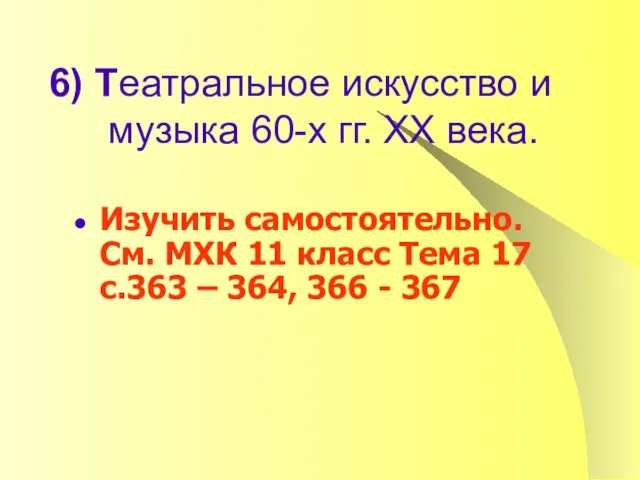 6) Театральное искусство и музыка 60-х гг. XX века.

• Изучить самостоятельно. См. МХК 11 класс Тема 17 с.363 – 364, 366 - 367